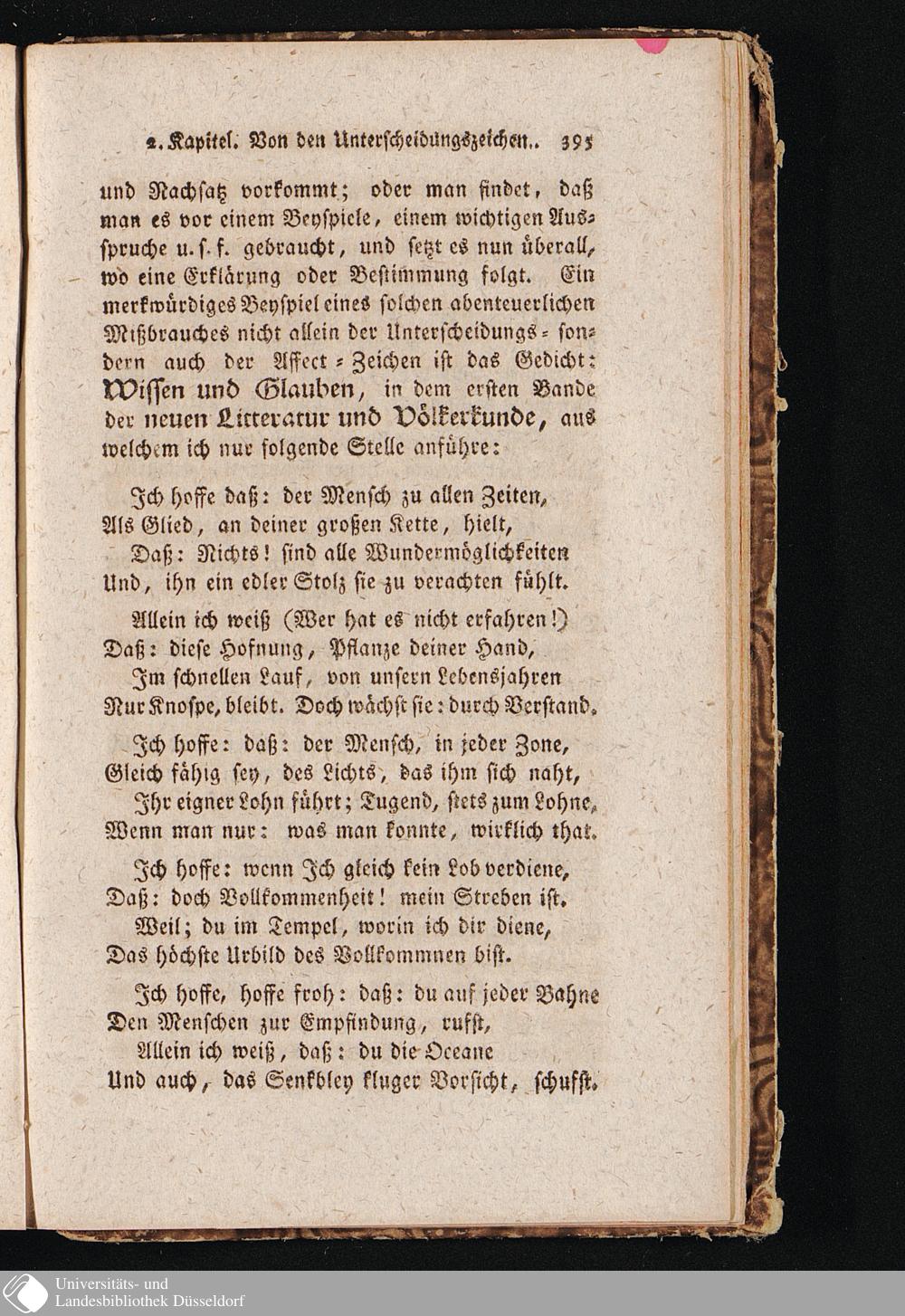 2. Kapitel. Von den Unterscheidungszeichen.. 395

und Nachsatz vorkommt; oder man findet, daß man es vor einem Beyspiele, einem wichtigen Ausspruche u. s. f. gebraucht, und setzt es nun überall, wo eine Erklärung oder Bestimmung folgt. Ein merkwürdiges Beyspiel eines solchen abenteuerlichen Mißbrauches nicht allein der Unterscheidungs- sondern auch der Affect-Zeichen ist das Gedicht: Wissen und Glauben, in dem ersten Bande der neuen Litteratur und Völkerkunde, aus welchem ich nur folgende Stelle anführe:

Ich hoffe daß: der Mensch zu allen Zeiten,
Als Glied, an deiner großen Kette, hielt,
Daß: Nichts! sind alle Wundermöglichkeiten
Und, ihn ein edler Stolz sie zu verachten fühlt.

Allein ich weiß (Wer hat es nicht erfahren!)
Daß: diese Hofnung, Pflanze deiner Hand,
Im schnellen Lauf, von unsern Lebensjahren
Nur Knospe, bleibt. Doch wächst sie: durch Verstand.

Ich hoffe: daß: der Mensch, in jeder Zone,
Gleich fähig sey, des Lichts, das ihm sich naht,
Ihr eigner Lohn führt; Tugend, stets zum Lohne,
Wenn man nur: was man konnte, wirklich that.

Ich hoffe: wenn Ich gleich kein Lob verdiene,
Daß: doch Vollkommenheit! mein Streben ist.
Weil; du im Tempel, worin ich dir diene,
Das höchste Urbild des Vollkommnen bist.

Ich hoffe, hoffe froh: daß: du auf jeder Bahne
Den Menschen zur Empfindung, rufst,
Allein ich weiß, daß: du die Oceane
Und auch, das Senkbley kluger Vorsicht, schufst.

Universitäts- und
Landesbibliothek Düsseldorf